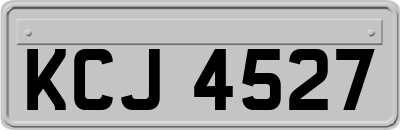 KCJ 4527